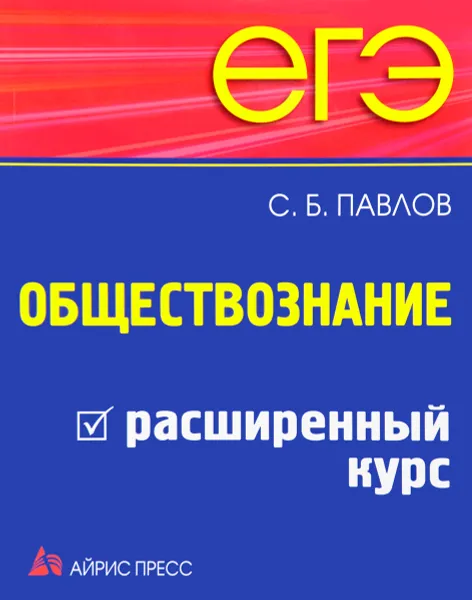 ЕГЭ

С. Б. ПАВЛОВ

ОБЩЕСТВОЗНАНИЕ

расширенный курс

АЙРИС ПРЕСС